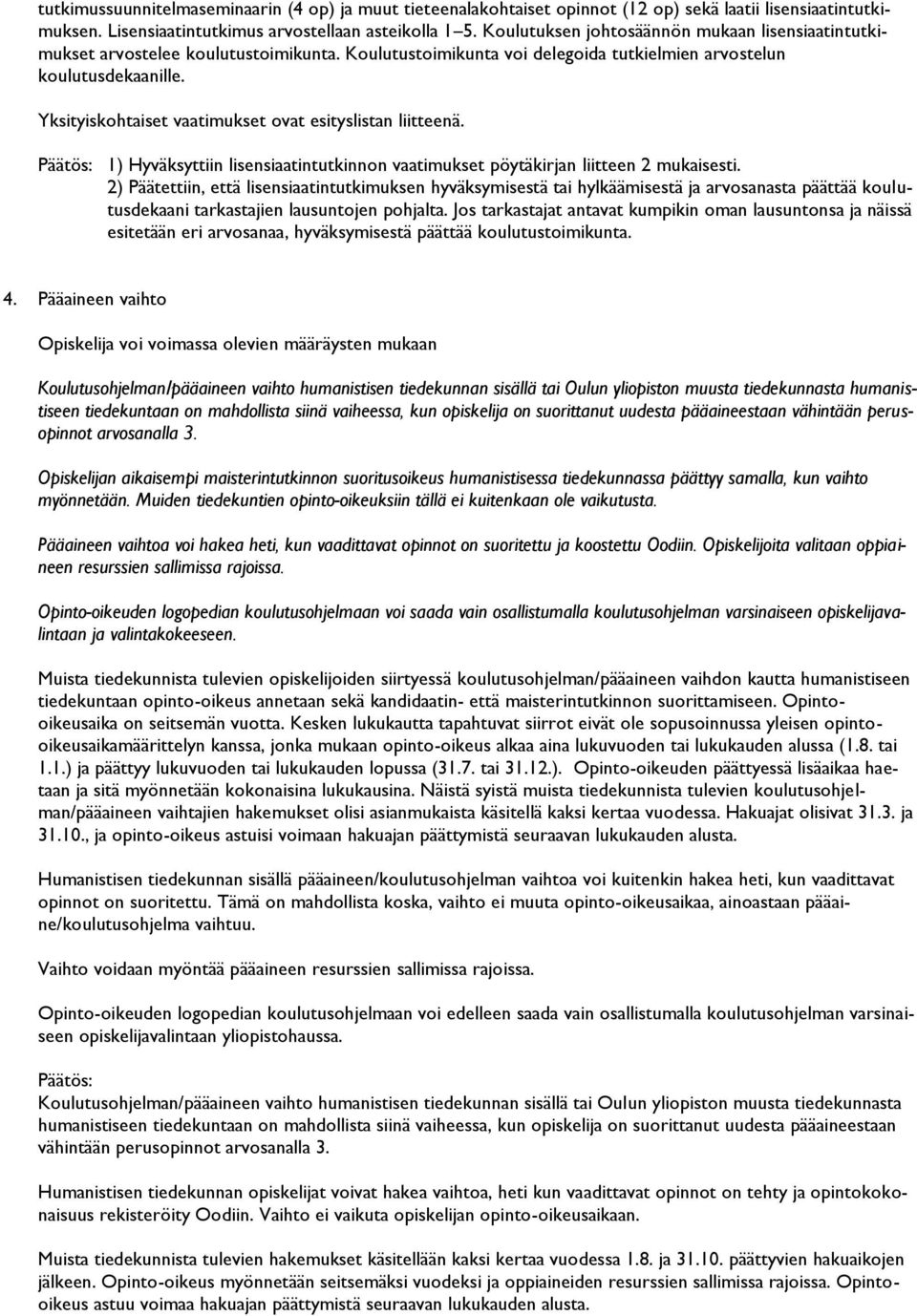 tutkimussuunnitelmaseminaarin (4 op) ja muut tieteenalakohtaiset opinnot (12 op) sekä laatii lisensiaatintutkimuksen. Lisensiaatintutkimus arvostellaan asteikolla 1–5. Koulutuksen johtosäännön mukaan lisensiaatintutkimukset arvostelee koulutustoimikunta. Koulutustoimikunta voi delegoida tutkielmien arvostelun koulutusdekaanille.

Yksityiskohtaiset vaatimukset ovat esityslistan liitteenä.

Päätös: 1) Hyväksyttiin lisensiaatintutkinnon vaatimukset pöytäkirjan liitteen 2 mukaisesti.
2) Päätettiin, että lisensiaatintutkimuksen hyväksymisestä tai hylkäämisestä ja arvosanasta päättää koulutusdekaani tarkastajien lausuntojen pohjalta. Jos tarkastajat antavat kumpikin oman lausuntonsa ja näissä esitetään eri arvosanaa, hyväksymisestä päättää koulutustoimikunta.

4. Pääaineen vaihto

Opiskelija voi voimassa olevien määräysten mukaan

Koulutusohjelman/pääaineen vaihto humanistisen tiedekunnan sisällä tai Oulun yliopiston muusta tiedekunnasta humanistiseen tiedekuntaan on mahdollista siinä vaiheessa, kun opiskelija on suorittanut uudesta pääaineestaan vähintään perusopinnot arvosanalla 3.

Opiskelijan aikaisempi maisterintutkinnon suoritusoikeus humanistisessa tiedekunnassa päättyy samalla, kun vaihto myönnetään. Muiden tiedekuntien opinto-oikeuksiin tällä ei kuitenkaan ole vaikutusta.

Pääaineen vaihtoa voi hakea heti, kun vaadittavat opinnot on suoritettu ja koostettu Oodiin. Opiskelijoita valitaan oppiaineen resurssien sallimissa rajoissa.

Opinto-oikeuden logopedian koulutusohjelmaan voi saada vain osallistumalla koulutusohjelman varsinaiseen opiskelijavalintaan ja valintakokeeseen.

Muista tiedekunnista tulevien opiskelijoiden siirtyessä koulutusohjelman/pääaineen vaihdon kautta humanistiseen tiedekuntaan opinto-oikeus annetaan sekä kandidaatin- että maisterintutkinnon suorittamiseen. Opinto-oikeusaika on seitsemän vuotta. Kesken lukukautta tapahtuvat siirrot eivät ole sopusoinnussa yleisen opinto-oikeusaikamäärittelyn kanssa, jonka mukaan opinto-oikeus alkaa aina lukuvuoden tai lukukauden alussa (1.8. tai 1.1.) ja päättyy lukuvuoden tai lukukauden lopussa (31.7. tai 31.12.). Opinto-oikeuden päättyessä lisäaikaa haetaan ja sitä myönnetään kokonaisina lukukausina. Näistä syistä muista tiedekunnista tulevien koulutusohjelman/pääaineen vaihtajien hakemukset olisi asianmukaista käsitellä kaksi kertaa vuodessa. Hakuajat olisivat 31.3. ja 31.10., ja opinto-oikeus astuisi voimaan hakuajan päättymistä seuraavan lukukauden alusta.

Humanistisen tiedekunnan sisällä pääaineen/koulutusohjelman vaihtoa voi kuitenkin hakea heti, kun vaadittavat opinnot on suoritettu. Tämä on mahdollista koska, vaihto ei muuta opinto-oikeusaikaa, ainoastaan pääaine/koulutusohjelma vaihtuu.

Vaihto voidaan myöntää pääaineen resurssien sallimissa rajoissa.

Opinto-oikeuden logopedian koulutusohjelmaan voi edelleen saada vain osallistumalla koulutusohjelman varsinaiseen opiskelijavalintaan yliopistohaussa.

Päätös:
Koulutusohjelman/pääaineen vaihto humanistisen tiedekunnan sisällä tai Oulun yliopiston muusta tiedekunnasta humanistiseen tiedekuntaan on mahdollista siinä vaiheessa, kun opiskelija on suorittanut uudesta pääaineestaan vähintään perusopinnot arvosanalla 3.

Humanistisen tiedekunnan opiskelijat voivat hakea vaihtoa, heti kun vaadittavat opinnot on tehty ja opintokokonaisuus rekisteröity Oodiin. Vaihto ei vaikuta opiskelijan opinto-oikeusaikaan.

Muista tiedekunnista tulevien hakemukset käsitellään kaksi kertaa vuodessa 1.8. ja 31.10. päättyvien hakuaikojen jälkeen. Opinto-oikeus myönnetään seitsemäksi vuodeksi ja oppiaineiden resurssien sallimissa rajoissa. Opinto-oikeus astuu voimaa hakuajan päättymistä seuraavan lukukauden alusta.